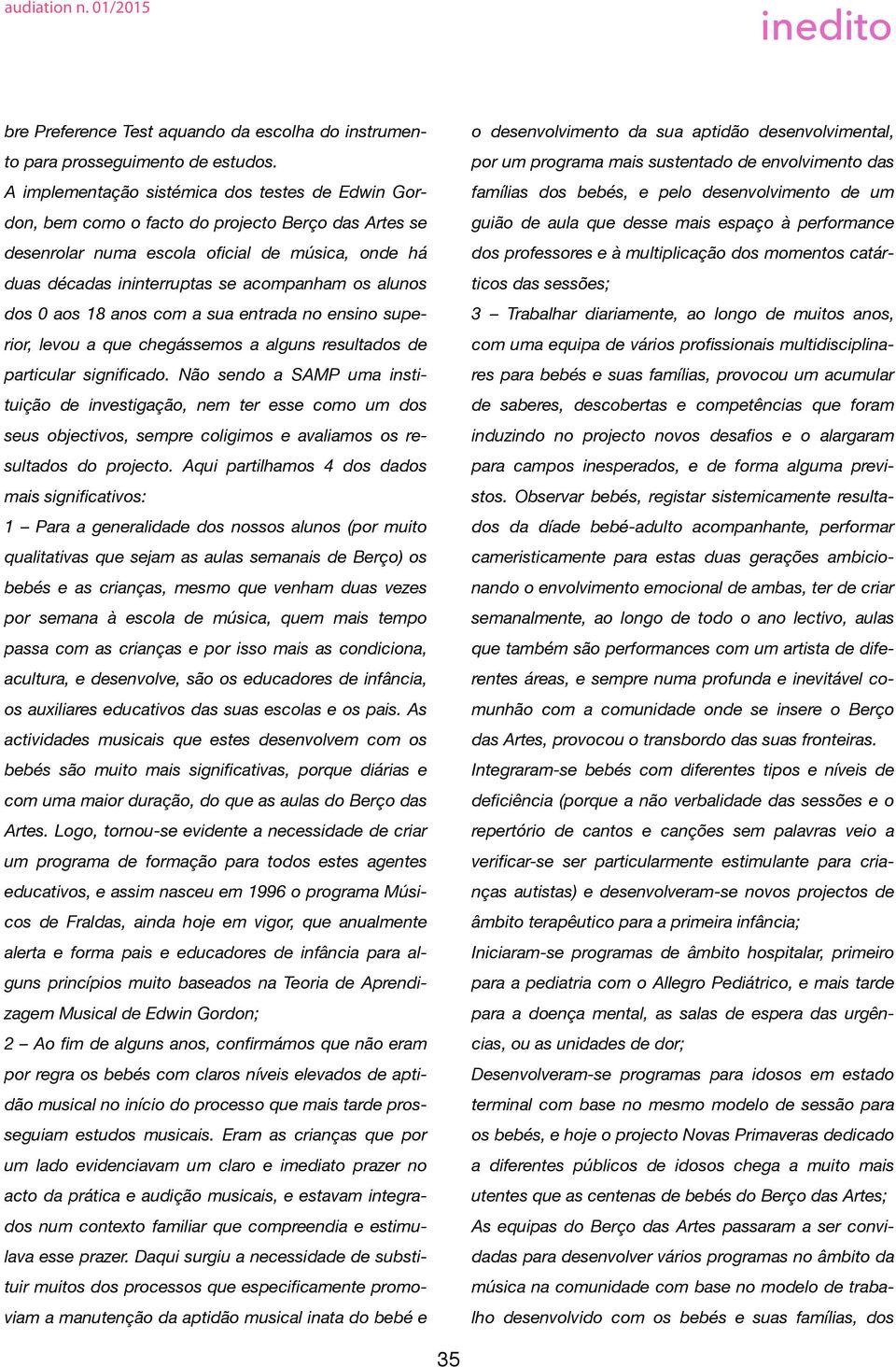 audiation n. 01/2015

inedito

bre Preference Test aquando da escolha do instrumento para prosseguimento de estudos.

A implementação sistémica dos testes de Edwin Gordon, bem como o facto do projecto Berço das Artes se desenrolar numa escola oficial de música, onde há duas décadas ininterruptas se acompanham os alunos dos 0 aos 18 anos com a sua entrada no ensino superior, levou a que chegássemos a alguns resultados de particular significado. Não sendo a SAMP uma instituição de investigação, nem ter esse como um dos seus objectivos, sempre coligimos e avaliamos os resultados do projecto. Aqui partilhamos 4 dos dados mais significativos:

1 – Para a generalidade dos nossos alunos (por muito qualitativas que sejam as aulas semanais de Berço) os bebés e as crianças, mesmo que venham duas vezes por semana à escola de música, quem mais tempo passa com as crianças e por isso mais as condiciona, acultura, e desenvolve, são os educadores de infância, os auxiliares educativos das suas escolas e os pais. As actividades musicais que estes desenvolvem com os bebés são muito mais significativas, porque diárias e com uma maior duração, do que as aulas do Berço das Artes. Logo, tornou-se evidente a necessidade de criar um programa de formação para todos estes agentes educativos, e assim nasceu em 1996 o programa Músicos de Fraldas, ainda hoje em vigor, que anualmente alerta e forma pais e educadores de infância para alguns princípios muito baseados na Teoria de Aprendizagem Musical de Edwin Gordon;

2 – Ao fim de alguns anos, confirmámos que não eram por regra os bebés com claros níveis elevados de aptidão musical no início do processo que mais tarde prosseguiam estudos musicais. Eram as crianças que por um lado evidenciavam um claro e imediato prazer no acto da prática e audição musicais, e estavam integrados num contexto familiar que compreendia e estimulava esse prazer. Daqui surgiu a necessidade de substituir muitos dos processos que especificamente promoviam a manutenção da aptidão musical inata do bebé e o desenvolvimento da sua aptidão desenvolvimental, por um programa mais sustentado de envolvimento das famílias dos bebés, e pelo desenvolvimento de um guião de aula que desse mais espaço à performance dos professores e à multiplicação dos momentos catárticos das sessões;

3 – Trabalhar diariamente, ao longo de muitos anos, com uma equipa de vários profissionais multidisciplinares para bebés e suas famílias, provocou um acumular de saberes, descobertas e competências que foram induzindo no projecto novos desafios e o alargaram para campos inesperados, e de forma alguma previstos. Observar bebés, registar sistemicamente resultados da díade bebé-adulto acompanhante, performar cameristicamente para estas duas gerações ambicionando o envolvimento emocional de ambas, ter de criar semanalmente, ao longo de todo o ano lectivo, aulas que também são performances com um artista de diferentes áreas, e sempre numa profunda e inevitável comunhão com a comunidade onde se insere o Berço das Artes, provocou o transbordo das suas fronteiras.

Integraram-se bebés com diferentes tipos e níveis de deficiência (porque a não verbalidade das sessões e o repertório de cantos e canções sem palavras veio a verificar-se ser particularmente estimulante para crianças autistas) e desenvolveram-se novos projectos de âmbito terapêutico para a primeira infância;

Iniciaram-se programas de âmbito hospitalar, primeiro para a pediatria com o Allegro Pediátrico, e mais tarde para a doença mental, as salas de espera das urgências, ou as unidades de dor;

Desenvolveram-se programas para idosos em estado terminal com base no mesmo modelo de sessão para os bebés, e hoje o projecto Novas Primaveras dedicado a diferentes públicos de idosos chega a muito mais utentes que as centenas de bebés do Berço das Artes;

As equipas do Berço das Artes passaram a ser convidadas para desenvolver vários programas no âmbito da música na comunidade com base no modelo de trabalho desenvolvido com os bebés e suas famílias, dos

35